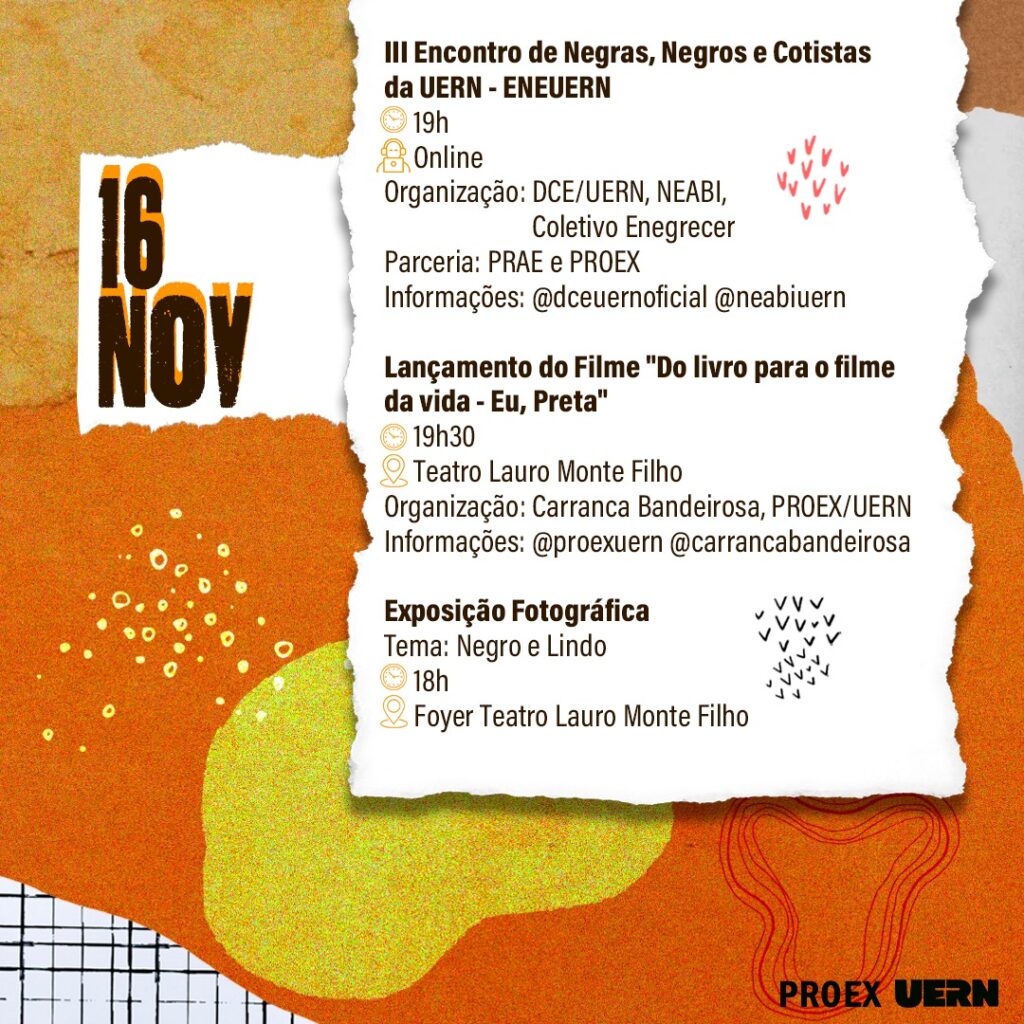 16 NOV

III Encontro de Negras, Negros e Cotistas da UERN - ENEUERN
19h
Online
Organização: DCE/UERN, NEABI, Coletivo Enegrecer
Parceria: PRAE e PROEX
Informações: @dceuernoficial @neabiuern

Lançamento do Filme "Do livro para o filme da vida - Eu, Preta"
19h30
Teatro Lauro Monte Filho
Organização: Carranca Bandeirosa, PROEX/UERN
Informações: @proexuern @carrancabandeirosa

Exposição Fotográfica
Tema: Negro e Lindo
18h
Foyer Teatro Lauro Monte Filho

PROEX UERN